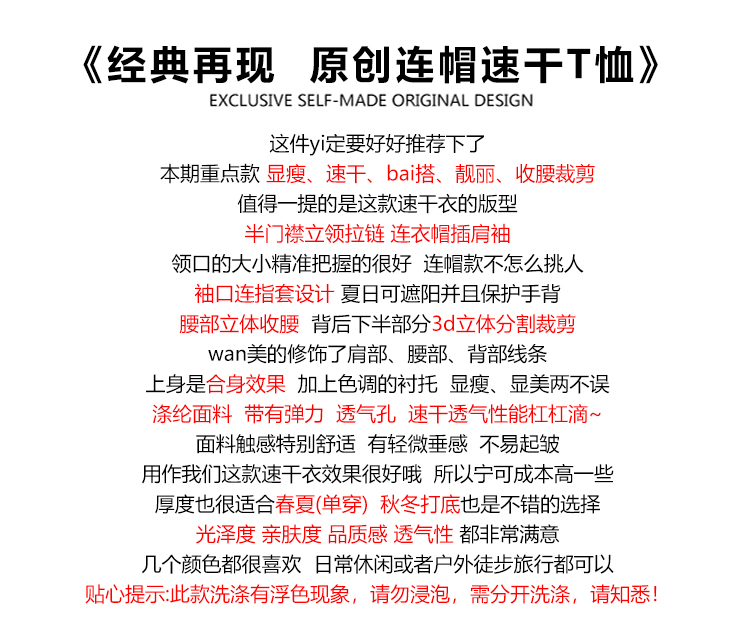 《经典再现 原创连帽速干T恤》
EXCLUSIVE SELF-MADE ORIGINAL DESIGN

这件yi定要好好推荐下了
本期重点款 显瘦、速干、bai搭、靓丽、收腰裁剪
值得一提的是这款速干衣的版型
半门襟立领拉链 连衣帽插肩袖
领口的大小精准把握的很好 连帽款不怎么挑人
袖口连指套设计 夏日可遮阳并且保护手背
腰部立体收腰 背后下半部分3d立体分割裁剪
wan美的修饰了肩部、腰部、背部线条
上身是合身效果 加上色调的衬托 显瘦、显美两不误
涤纶面料 带有弹力 透气孔 速干透气性能杠杠滴~
面料触感特别舒适 有轻微垂感 不易起皱
用作我们这款速干衣效果很好哦 所以宁可成本高一些
厚度也很适合春夏(单穿) 秋冬打底也是不错的选择
光泽度 亲肤度 品质感 透气性 都非常满意
几个颜色都很喜欢 日常休闲或者户外徒步旅行都可以
贴心提示:此款洗涤有浮色现象，请勿浸泡，需分开洗涤，请知悉！